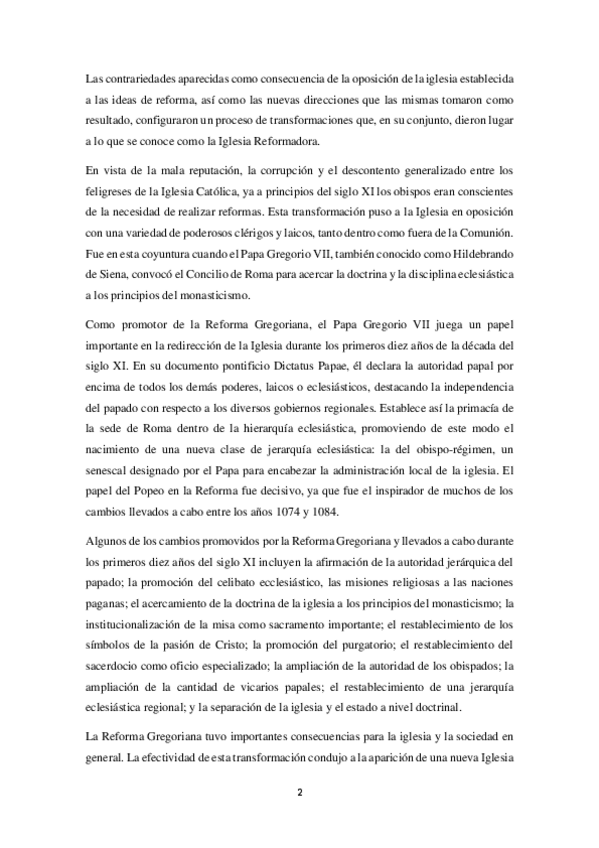 Las contrariedades aparecidas como consecuencia de la oposición de la iglesia establecida a las ideas de reforma, así como las nuevas direcciones que las mismas tomaron como resultado, configuraron un proceso de transformaciones que, en su conjunto, dieron lugar a lo que se conoce como la Iglesia Reformadora.

En vista de la mala reputación, la corrupción y el descontento generalizado entre los feligreses de la Iglesia Católica, ya a principios del siglo XI los obispos eran conscientes de la necesidad de realizar reformas. Esta transformación puso a la Iglesia en oposición con una variedad de poderosos clérigos y laicos, tanto dentro como fuera de la Comunión. Fue en esta coyuntura cuando el Papa Gregorio VII, también conocido como Hildebrando de Siena, convocó el Concilio de Roma para acercar la doctrina y la disciplina eclesiástica a los principios del monasticismo.

Como promotor de la Reforma Gregoriana, el Papa Gregorio VII juega un papel importante en la redirección de la Iglesia durante los primeros diez años de la década del siglo XI. En su documento pontificio Dictatus Papae, él declara la autoridad papal por encima de todos los demás poderes, laicos o eclesiásticos, destacando la independencia del papado con respecto a los diversos gobiernos regionales. Establece así la primacía de la sede de Roma dentro de la hierarquía eclesiástica, promoviendo de este modo el nacimiento de una nueva clase de jerarquía eclesiástica: la del obispo-régimen, un senescal designado por el Papa para encabezar la administración local de la iglesia. El papel del Popeo en la Reforma fue decisivo, ya que fue el inspirador de muchos de los cambios llevados a cabo entre los años 1074 y 1084.

Algunos de los cambios promovidos por la Reforma Gregoriana y llevados a cabo durante los primeros diez años del siglo XI incluyen la afirmación de la autoridad jerárquica del papado; la promoción del celibato ecclesiástico, las misiones religiosas a las naciones paganas; el acercamiento de la doctrina de la iglesia a los principios del monasticismo; la institucionalización de la misa como sacramento importante; el restablecimiento de los símbolos de la pasión de Cristo; la promoción del purgatorio; el restablecimiento del sacerdocio como oficio especializado; la ampliación de la autoridad de los obispados; la ampliación de la cantidad de vicarios papales; el restablecimiento de una jerarquía eclesiástica regional; y la separación de la iglesia y el estado a nivel doctrinal.

La Reforma Gregoriana tuvo importantes consecuencias para la iglesia y la sociedad en general. La efectividad de esta transformación condujo a la aparición de una nueva Iglesia

2